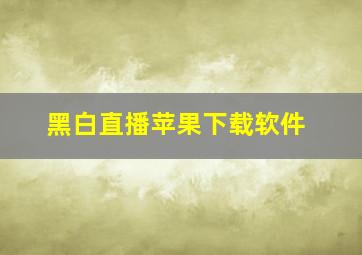 黑白直播苹果下载软件